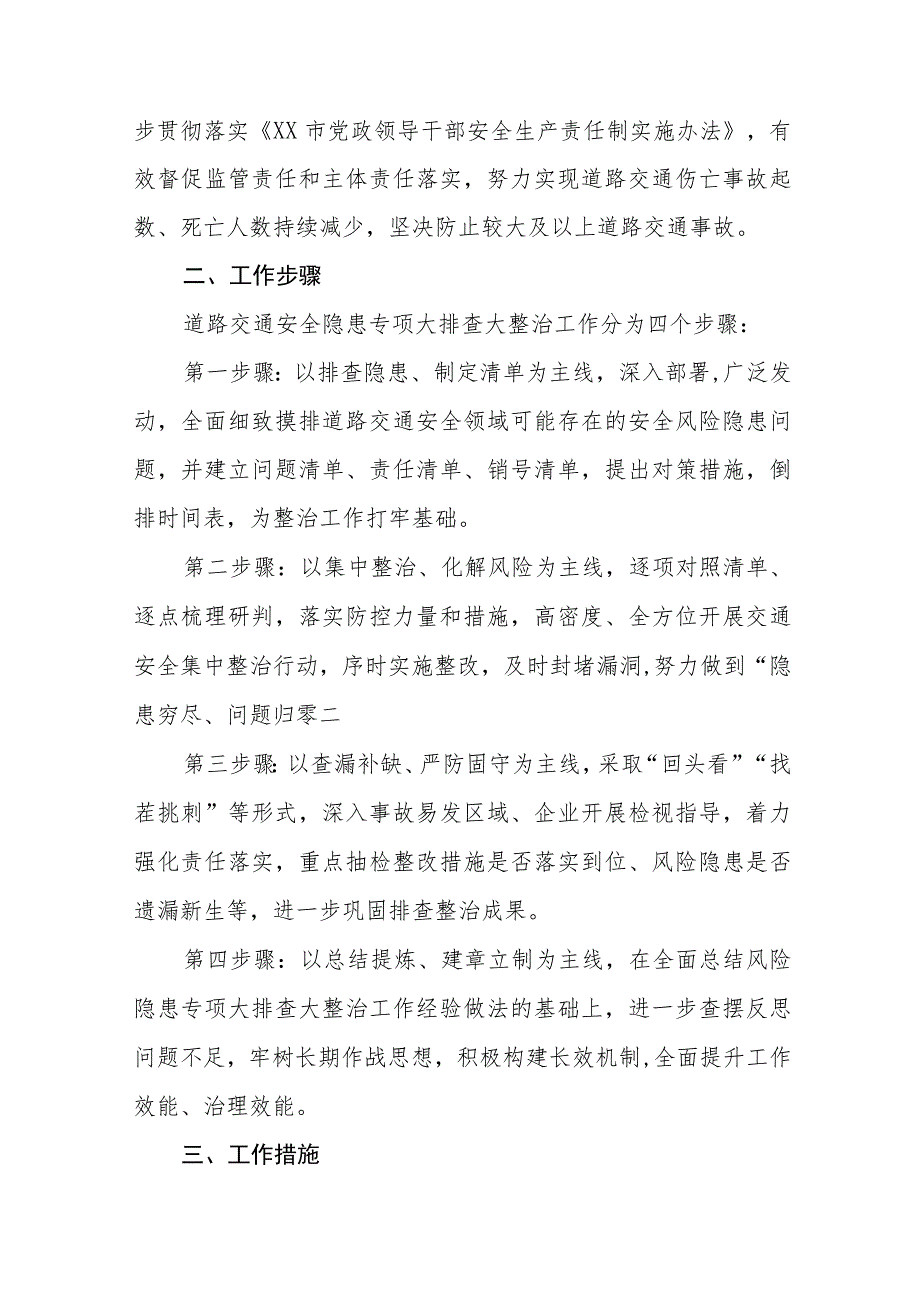 步贯彻落实《XX市党政领导干部安全生产责任制实施办法》，有效督促监管责任和主体责任落实，努力实现道路交通伤亡事故起数、死亡人数持续减少，坚决防止较大及以上道路交通事故。

二、工作步骤

道路交通安全隐患专项大排查大整治工作分为四个步骤：

第一步骤：以排查隐患、制定清单为主线，深入部署，广泛发动，全面细致摸排道路交通安全领域可能存在的安全风险隐患问题，并建立问题清单、责任清单、销号清单，提出对策措施，倒排时间表，为整治工作打牢基础。

第二步骤：以集中整治、化解风险为主线，逐项对照清单、逐点梳理研判，落实防控力量和措施，高密度、全方位开展交通安全集中整治行动，序时实施整改，及时封堵漏洞，努力做到“隐患穷尽、问题归零二

第三步骤：以查漏补缺、严防固守为主线，采取“回头看”“找茬挑刺”等形式，深入事故易发区域、企业开展检视指导，着力强化责任落实，重点抽检整改措施是否落实到位、风险隐患是否遗漏新生等，进一步巩固排查整治成果。

第四步骤：以总结提炼、建章立制为主线，在全面总结风险隐患专项大排查大整治工作经验做法的基础上，进一步查摆反思问题不足，牢树长期作战思想，积极构建长效机制，全面提升工作效能、治理效能。

三、工作措施